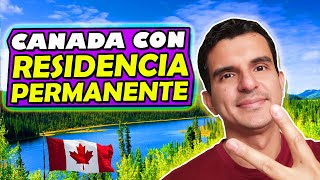 CANADA CON
RESIDENCIA
PERMANENTE